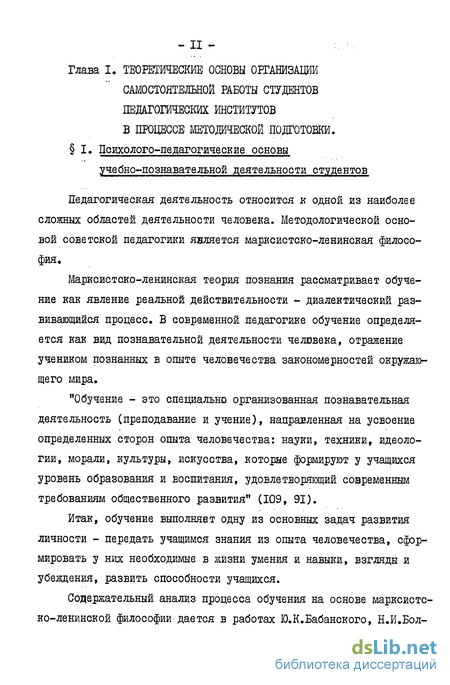 - II -

Глава I. ТЕОРЕТИЧЕСКИЕ ОСНОВЫ ОРГАНИЗАЦИИ САМОСТОЯТЕЛЬНОЙ РАБОТЫ СТУДЕНТОВ ПЕДАГОГИЧЕСКИХ ИНСТИТУТОВ В ПРОЦЕССЕ МЕТОДИЧЕСКОЙ ПОДГОТОВКИ.

§ I. Психолого-педагогические основы учебно-познавательной деятельности студентов

Педагогическая деятельность относится к одной из наиболее сложных областей деятельности человека. Методологической основой советской педагогики является марксистско-ленинская философия.

Марксистско-ленинская теория познания рассматривает обучение как явление реальной действительности - диалектический развивающийся процесс. В современной педагогике обучение определяется как вид познавательной деятельности человека, отражение учеником познанных в опыте человечества закономерностей окружающего мира.

"Обучение - это специально организованная познавательная деятельность (преподавание и учение), направленная на усвоение определенных сторон опыта человечества: науки, техники, идеологии, морали, культуры, искусства, которые формируют у учащихся уровень образования и воспитания, удовлетворяющий современным требованиям общественного развития" (I09, 9I).

Итак, обучение выполняет одну из основных задач развития личности - передать учащимся знания из опыта человечества, сформировать у них необходимые в жизни умения и навыки, взгляды и убеждения, развить способности учащихся.

Содержательный анализ процесса обучения на основе марксистско-ленинской философии дается в работах Ю.К.Бабанского, Н.И.Бол-

dsLib.net
библиотека диссертаций